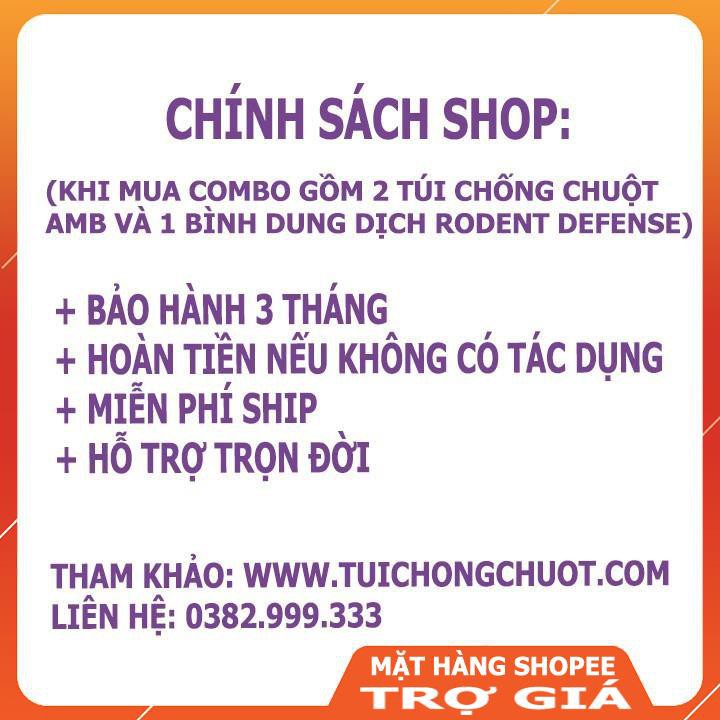 CHÍNH SÁCH SHOP:

(KHI MUA COMBO GỒM 2 TÚI CHỐNG CHUỘT AMB VÀ 1 BÌNH DUNG DỊCH RODENT DEFENSE)

+ BẢO HÀNH 3 THÁNG
+ HOÀN TIỀN NẾU KHÔNG CÓ TÁC DỤNG
+ MIỄN PHÍ SHIP
+ HỖ TRỢ TRỌN ĐỜI

THAM KHẢO: WWW.TUICHONGCHUOT.COM
LIÊN HỆ: 0382.999.333

MẶT HÀNG SHOPEE
TRỢ GIÁ